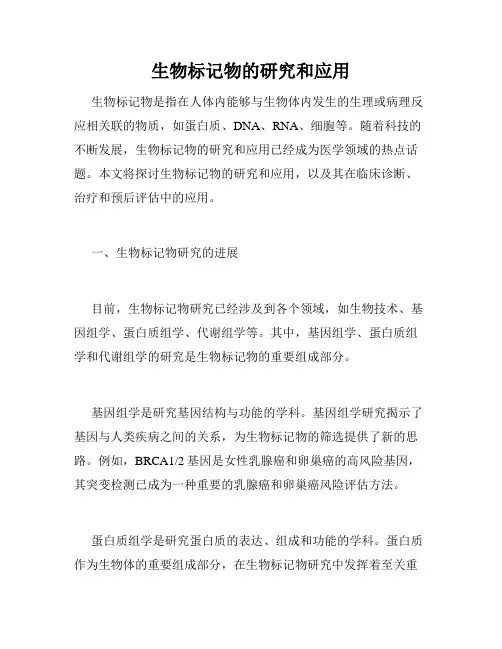 生物标记物的研究和应用

生物标记物是指在人体内能够与生物体内发生的生理或病理反应相关联的物质，如蛋白质、DNA、RNA、细胞等。随着科技的不断发展，生物标记物的研究和应用已经成为医学领域的热点话题。本文将探讨生物标记物的研究和应用，以及其在临床诊断、治疗和预后评估中的应用。

一、生物标记物研究的进展

目前，生物标记物研究已经涉及到各个领域，如生物技术、基因组学、蛋白质组学、代谢组学等。其中，基因组学、蛋白质组学和代谢组学的研究是生物标记物的重要组成部分。

基因组学是研究基因结构与功能的学科。基因组学研究揭示了基因与人类疾病之间的关系，为生物标记物的筛选提供了新的思路。例如，BRCA1/2 基因是女性乳腺癌和卵巢癌的高风险基因，其突变检测已成为一种重要的乳腺癌和卵巢癌风险评估方法。

蛋白质组学是研究蛋白质的表达、组成和功能的学科。蛋白质作为生物体的重要组成部分，在生物标记物研究中发挥着至关重